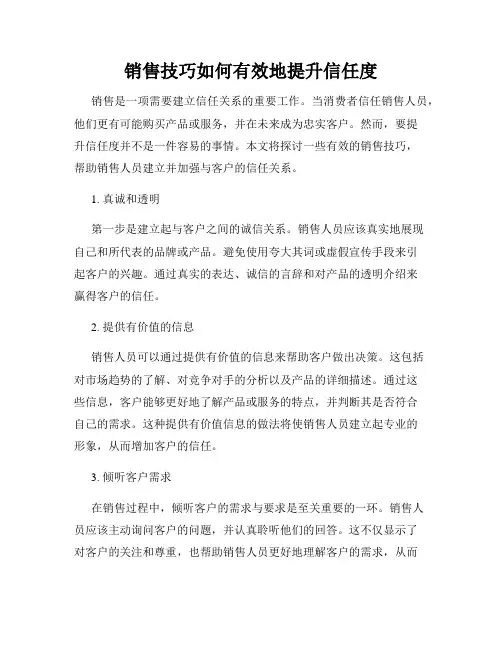 销售技巧如何有效地提升信任度

销售是一项需要建立信任关系的重要工作。当消费者信任销售人员，他们更有可能购买产品或服务，并在未来成为忠实客户。然而，要提升信任度并不是一件容易的事情。本文将探讨一些有效的销售技巧，帮助销售人员建立并加强与客户的信任关系。

1. 真诚和透明

第一步是建立起与客户之间的诚信关系。销售人员应该真实地展现自己和所代表的品牌或产品。避免使用夸大其词或虚假宣传手段来引起客户的兴趣。通过真实的表达、诚信的言辞和对产品的透明介绍来赢得客户的信任。

2. 提供有价值的信息

销售人员可以通过提供有价值的信息来帮助客户做出决策。这包括对市场趋势的了解、对竞争对手的分析以及产品的详细描述。通过这些信息，客户能够更好地了解产品或服务的特点，并判断其是否符合自己的需求。这种提供有价值信息的做法将使销售人员建立起专业的形象，从而增加客户的信任。

3. 倾听客户需求

在销售过程中，倾听客户的需求与要求是至关重要的一环。销售人员应该主动询问客户的问题，并认真聆听他们的回答。这不仅显示了对客户的关注和尊重，也帮助销售人员更好地理解客户的需求，从而